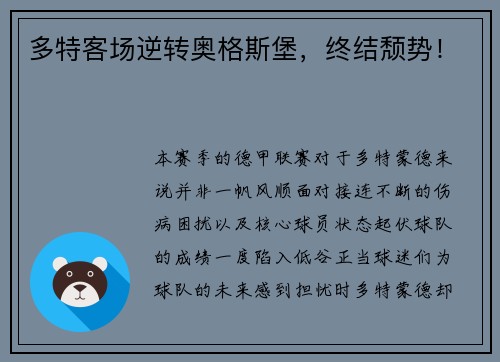 多特客场逆转奥格斯堡，终结颓势！

本赛季的德甲联赛对于多特蒙德来说并非一帆风顺面对接连不断的伤病困扰以及核心球员状态起伏球队的成绩一度陷入低谷正当球迷们为球队的未来感到担忧时多特蒙德却